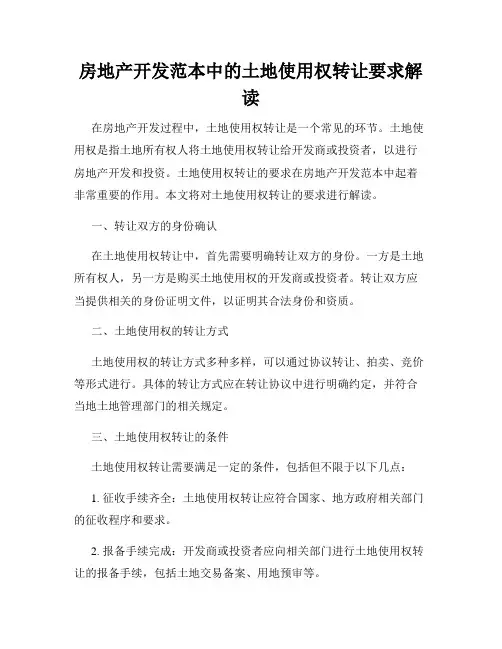 房地产开发范本中的土地使用权转让要求解读

在房地产开发过程中，土地使用权转让是一个常见的环节。土地使用权是指土地所有权人将土地使用权转让给开发商或投资者，以进行房地产开发和投资。土地使用权转让的要求在房地产开发范本中起着非常重要的作用。本文将对土地使用权转让的要求进行解读。

一、转让双方的身份确认

在土地使用权转让中，首先需要明确转让双方的身份。一方是土地所有权人，另一方是购买土地使用权的开发商或投资者。转让双方应当提供相关的身份证明文件，以证明其合法身份和资质。

二、土地使用权的转让方式

土地使用权的转让方式多种多样，可以通过协议转让、拍卖、竞价等形式进行。具体的转让方式应在转让协议中进行明确约定，并符合当地土地管理部门的相关规定。

三、土地使用权转让的条件

土地使用权转让需要满足一定的条件，包括但不限于以下几点：

1. 征收手续齐全：土地使用权转让应符合国家、地方政府相关部门的征收程序和要求。

2. 报备手续完成：开发商或投资者应向相关部门进行土地使用权转让的报备手续，包括土地交易备案、用地预审等。